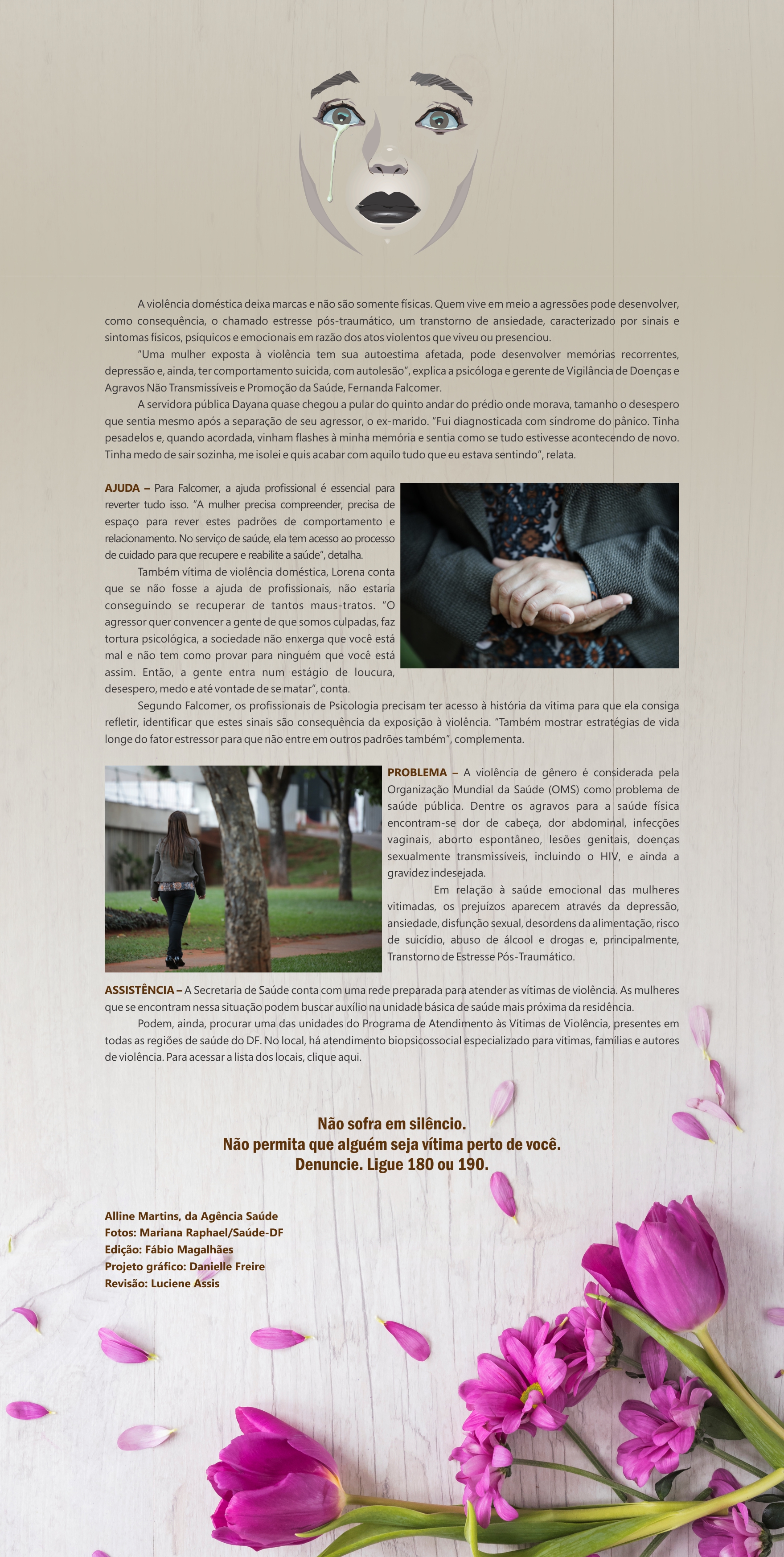 A violência doméstica deixa marcas e não são somente físicas. Quem vive em meio a agressões pode desenvolver, como consequência, o chamado estresse pós-traumático, um transtorno de ansiedade, caracterizado por sinais e sintomas físicos, psíquicos e emocionais em razão dos atos violentos que viveu ou presenciou.

"Uma mulher exposta à violência tem sua autoestima afetada, pode desenvolver memórias recorrentes, depressão e, ainda, ter comportamento suicida, com autolesão", explica a psicóloga e gerente de Vigilância de Doenças e Agravos Não Transmissíveis e Promoção da Saúde, Fernanda Falcomer.

A servidora pública Dayana quase chegou a pular do quinto andar do prédio onde morava, tamanho o desespero que sentia mesmo após a separação de seu agressor, o ex-marido. "Fui diagnosticada com síndrome do pânico. Tinha pesadelos e, quando acordada, vinham flashes à minha memória e sentia como se tudo estivesse acontecendo de novo. Tinha medo de sair sozinha, me isolei e quis acabar com aquilo tudo que eu estava sentindo", relata.

AJUDA – Para Falcomer, a ajuda profissional é essencial para reverter tudo isso. "A mulher precisa compreender, precisa de espaço para rever estes padrões de comportamento e relacionamento. No serviço de saúde, ela tem acesso ao processo de cuidado para que recupere e reabilite a saúde", detalha.

Também vítima de violência doméstica, Lorena conta que se não fosse a ajuda de profissionais, não estaria conseguindo se recuperar de tantos maus-tratos. "O agressor quer convencer a gente de que somos culpadas, faz tortura psicológica, a sociedade não enxerga que você está mal e não tem como provar para ninguém que você está assim. Então, a gente entra num estágio de loucura, desespero, medo e até vontade de se matar", conta.

Segundo Falcomer, os profissionais de Psicologia precisam ter acesso à história da vítima para que ela consiga refletir, identificar que estes sinais são consequência da exposição à violência. "Também mostrar estratégias de vida longe do fator estressor para que não entre em outros padrões também", complementa.

PROBLEMA – A violência de gênero é considerada pela Organização Mundial da Saúde (OMS) como problema de saúde pública. Dentre os agravos para a saúde física encontram-se dor de cabeça, dor abdominal, infecções vaginais, aborto espontâneo, lesões genitais, doenças sexualmente transmissíveis, incluindo o HIV, e ainda a gravidez indesejada.

Em relação à saúde emocional das mulheres vitimadas, os prejuízos aparecem através da depressão, ansiedade, disfunção sexual, desordens da alimentação, risco de suicídio, abuso de álcool e drogas e, principalmente, Transtorno de Estresse Pós-Traumático.

ASSISTÊNCIA – A Secretaria de Saúde conta com uma rede preparada para atender as vítimas de violência. As mulheres que se encontram nessa situação podem buscar auxílio na unidade básica de saúde mais próxima da residência.

Podem, ainda, procurar uma das unidades do Programa de Atendimento às Vítimas de Violência, presentes em todas as regiões de saúde do DF. No local, há atendimento biopsicossocial especializado para vítimas, famílias e autores de violência. Para acessar a lista dos locais, clique aqui.

Não sofra em silêncio.
Não permita que alguém seja vítima perto de você.
Denuncie. Ligue 180 ou 190.

Alline Martins, da Agência Saúde
Fotos: Mariana Raphael/Saúde-DF
Edição: Fábio Magalhães
Projeto gráfico: Danielle Freire
Revisão: Luciene Assis